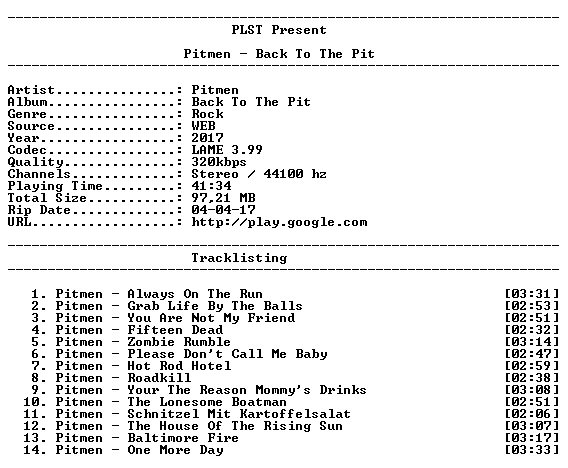 PLST Present

Pitmen - Back To The Pit

Artist: Pitmen
Album: Back To The Pit
Genre: Rock
Source: WEB
Year: 2017
Codec: LAME 3.99
Quality: 320kbps
Channels: Stereo / 44100 hz
Playing Time: 41:34
Total Size: 97,21 MB
Rip Date: 04-04-17
URL: http://play.google.com

Tracklisting

1. Pitmen - Always On The Run [03:31]
2. Pitmen - Grab Life By The Balls [02:53]
3. Pitmen - You Are Not My Friend [02:51]
4. Pitmen - Fifteen Dead [02:32]
5. Pitmen - Zombie Rumble [03:14]
6. Pitmen - Please Don't Call Me Baby [02:47]
7. Pitmen - Hot Rod Hotel [02:59]
8. Pitmen - Roadkill [02:38]
9. Pitmen - Your The Reason Mommy's Drinks [03:08]
10. Pitmen - The Lonesome Boatman [02:51]
11. Pitmen - Schnitzel Mit Kartoffelsalat [02:06]
12. Pitmen - The House Of The Rising Sun [03:07]
13. Pitmen - Baltimore Fire [03:17]
14. Pitmen - One More Day [03:33]